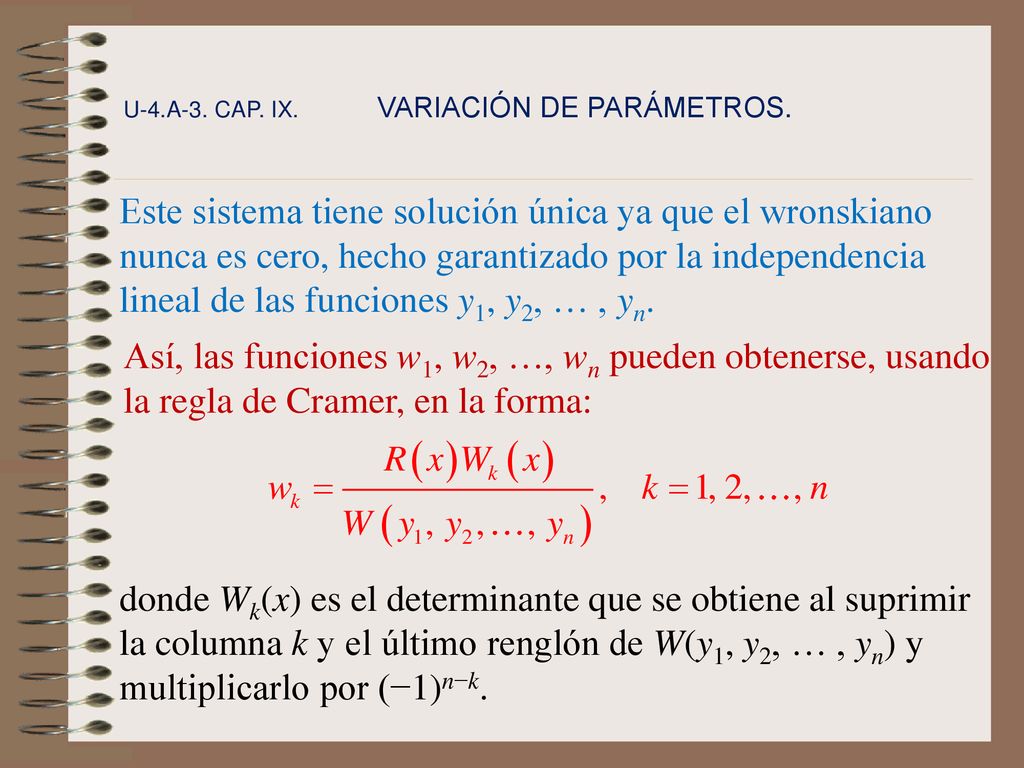 U-4.A-3. CAP. IX. VARIACIÓN DE PARÁMETROS.

Este sistema tiene solución única ya que el wronskiano nunca es cero, hecho garantizado por la independencia lineal de las funciones $y_1$, $y_2$, … , $y_n$.

Así, las funciones $w_1$, $w_2$, …, $w_n$ pueden obtenerse, usando la regla de Cramer, en la forma:

$w_k = \frac{R(x)W_k(x)}{W(y_1, y_2, \ldots, y_n)}, \quad k = 1, 2, \ldots, n$

donde $W_k(x)$ es el determinante que se obtiene al suprimir la columna $k$ y el último renglón de $W(y_1, y_2, \ldots, y_n)$ y multiplicarlo por $(-1)^{n-k}$.